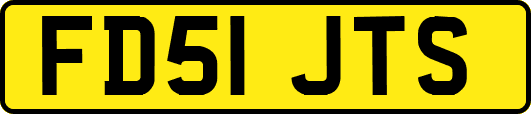 FD51 JTS